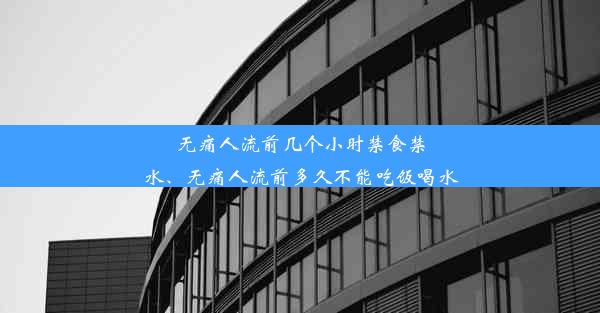 无痛人流前几个小时禁食禁水、无痛人流前多久不能吃饭喝水